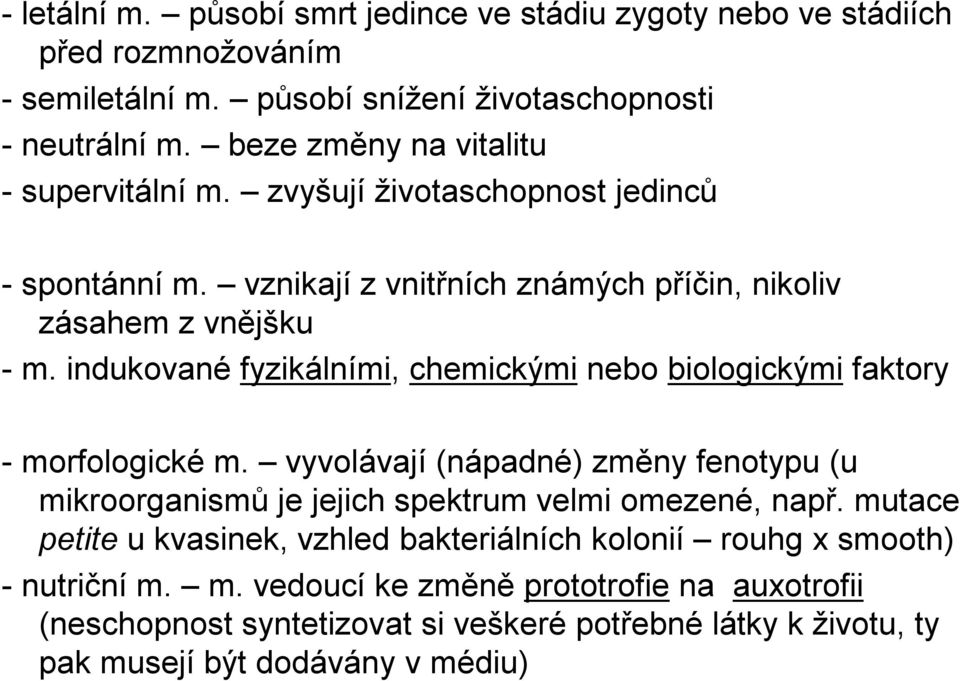 - letální m. – působí smrt jedince ve stádiu zygoty nebo ve stádiích před rozmnožováním
- semiletální m. – působí snížení životaschopnosti
- neutrální m. – beze změny na vitalitu
- supervitální m. – zvyšují životaschopnost jedinců

- spontánní m. – vznikají z vnitřních známých příčin, nikoliv zásahem z vnějšku
- m. indukované fyzikálními, chemickými nebo biologickými faktory

- morfologické m. – vyvolávají (nápadné) změny fenotypu (u mikroorganismů je jejich spektrum velmi omezené, např. mutace petite u kvasinek, vzhled bakteriálních kolonií – rouhg x smooth)
- nutriční m. – m. vedoucí ke změně prototrofie na auxotrofii (neschopnost syntetizovat si veškeré potřebné látky k životu, ty pak musejí být dodávány v médiu)